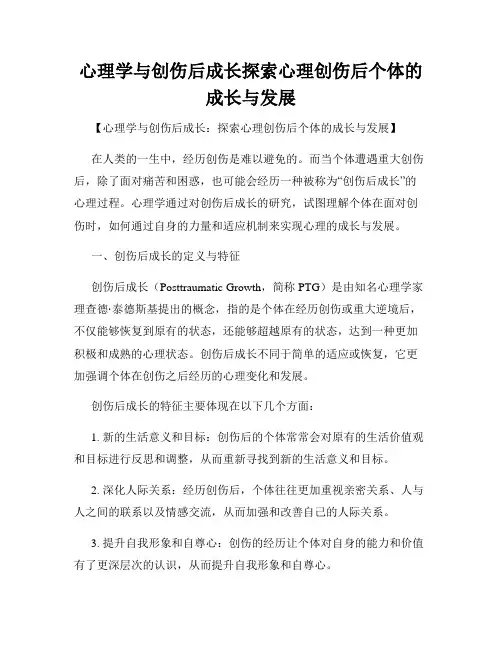 心理学与创伤后成长探索心理创伤后个体的成长与发展

【心理学与创伤后成长：探索心理创伤后个体的成长与发展】

在人类的一生中，经历创伤是难以避免的。而当个体遭遇重大创伤后，除了面对痛苦和困惑，也可能会经历一种被称为“创伤后成长”的心理过程。心理学通过对创伤后成长的研究，试图理解个体在面对创伤时，如何通过自身的力量和适应机制来实现心理的成长与发展。

一、创伤后成长的定义与特征

创伤后成长（Posttraumatic Growth，简称 PTG）是由知名心理学家理查德·泰德斯基提出的概念，指的是个体在经历创伤或重大逆境后，不仅能够恢复到原有的状态，还能够超越原有的状态，达到一种更加积极和成熟的心理状态。创伤后成长不同于简单的适应或恢复，它更加强调个体在创伤之后经历的心理变化和发展。

创伤后成长的特征主要体现在以下几个方面：

1. 新的生活意义和目标：创伤后的个体常常会对原有的生活价值观和目标进行反思和调整，从而重新寻找到新的生活意义和目标。

2. 深化人际关系：经历创伤后，个体往往更加重视亲密关系、人与人之间的联系以及情感交流，从而加强和改善自己的人际关系。

3. 提升自我形象和自尊心：创伤的经历让个体对自身的能力和价值有了更深层次的认识，从而提升自我形象和自尊心。